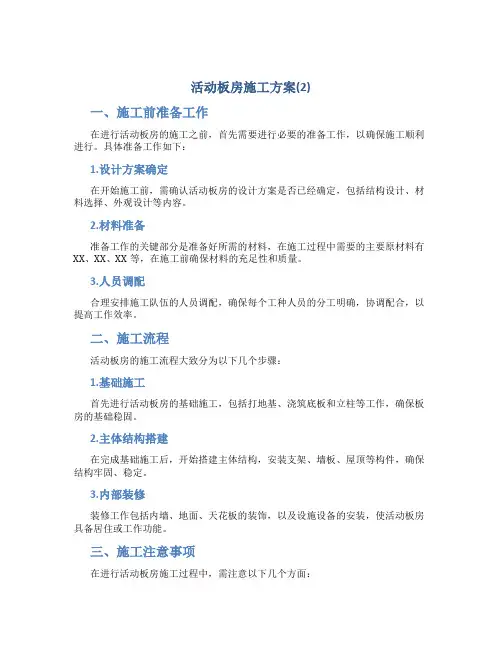 活动板房施工方案(2)

一、施工前准备工作

在进行活动板房的施工之前，首先需要进行必要的准备工作，以确保施工顺利进行。具体准备工作如下：

1.设计方案确定

在开始施工前，需确认活动板房的设计方案是否已经确定，包括结构设计、材料选择、外观设计等内容。

2.材料准备

准备工作的关键部分是准备好所需的材料，在施工过程中需要的主要原材料有XX、XX、XX等，在施工前确保材料的充足性和质量。

3.人员调配

合理安排施工队伍的人员调配，确保每个工种人员的分工明确，协调配合，以提高工作效率。

二、施工流程

活动板房的施工流程大致分为以下几个步骤：

1.基础施工

首先进行活动板房的基础施工，包括打地基、浇筑底板和立柱等工作，确保板房的基础稳固。

2.主体结构搭建

在完成基础施工后，开始搭建主体结构，安装支架、墙板、屋顶等构件，确保结构牢固、稳定。

3.内部装修

装修工作包括内墙、地面、天花板的装饰，以及设施设备的安装，使活动板房具备居住或工作功能。

三、施工注意事项

在进行活动板房施工过程中，需注意以下几个方面：